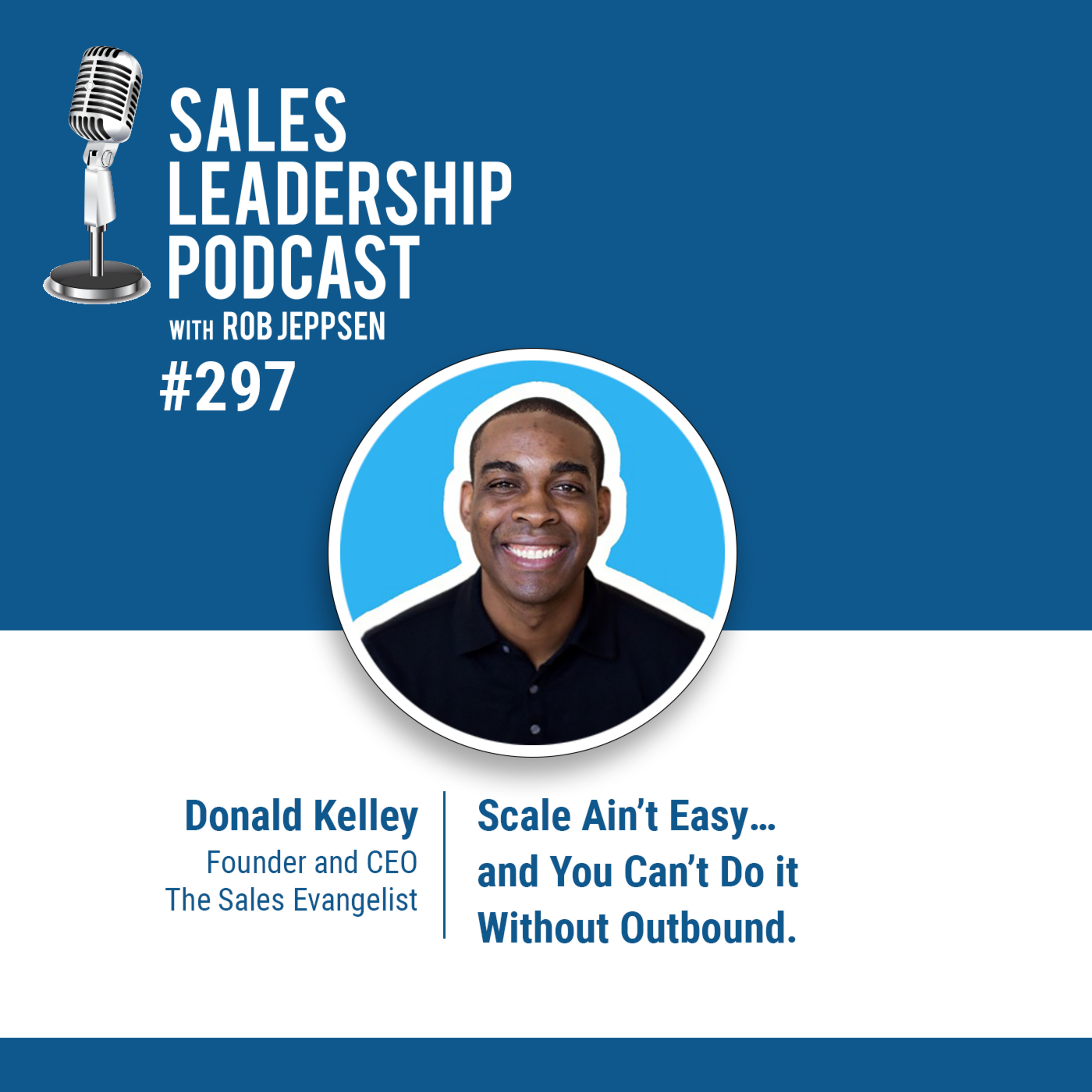 SALES LEADERSHIP PODCAST
WITH ROB JEPPSEN

#297

Donald Kelley
Founder and CEO
The Sales Evangelist

Scale Ain't Easy… and You Can't Do it Without Outbound.